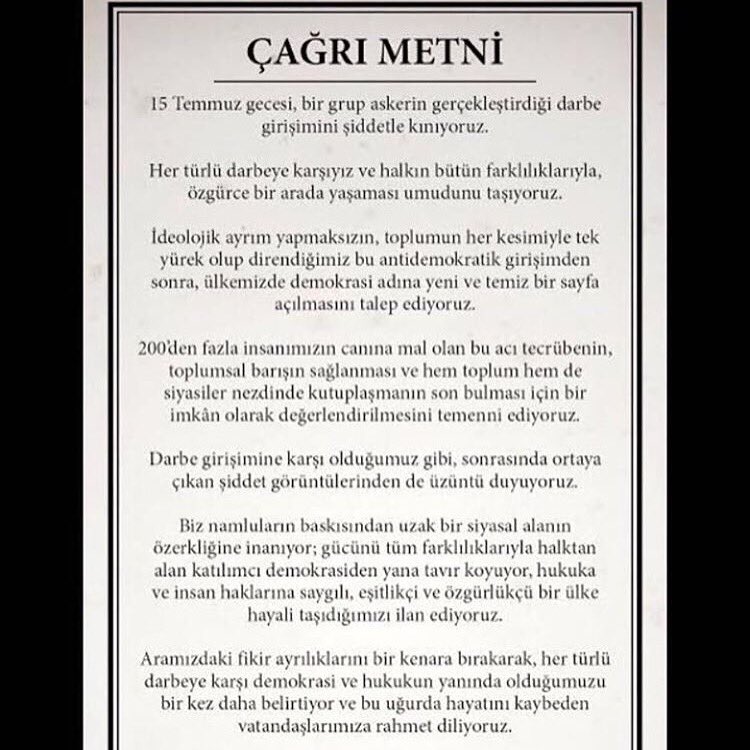 ÇAĞRI METNİ

15 Temmuz gecesi, bir grup askerin gerçekleştirdiği darbe girişimini şiddetle kınıyoruz.

Her türlü darbeye karşıyız ve halkın bütün farklılıklarıyla, özgürce bir arada yaşaması umudunu taşıyoruz.

İdeolojik ayrım yapmaksızın, toplumun her kesimiyle tek yürek olup direndiğimiz bu antidemokratik girişimden sonra, ülkemizde demokrasi adına yeni ve temiz bir sayfa açılmasını talep ediyoruz.

200'den fazla insanımızın canına mal olan bu acı tecrübenin, toplumsal barışın sağlanması ve hem toplum hem de siyasiler nezdinde kutuplaşmanın son bulması için bir imkân olarak değerlendirilmesini temenni ediyoruz.

Darbe girişimine karşı olduğumuz gibi, sonrasında ortaya çıkan şiddet görüntülerinden de üzüntü duyuyoruz.

Biz namluların baskısından uzak bir siyasal alanın özerkliğine inanıyor; gücünü tüm farklılıklarıyla halktan alan katılımcı demokrasiden yana tavır koyuyor, hukuka ve insan haklarına saygılı, eşitlikçi ve özgürlükçü bir ülke hayali taşıdığımızı ilan ediyoruz.

Aramızdaki fikir ayrılıklarını bir kenara bırakarak, her türlü darbeye karşı demokrasi ve hukukun yanında olduğumuzu bir kez daha belirtiyor ve bu uğurda hayatını kaybeden vatandaşlarımıza rahmet diliyoruz.